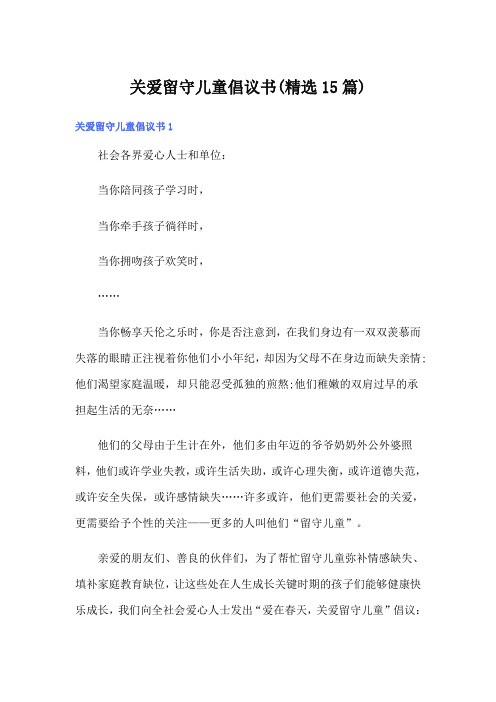 关爱留守儿童倡议书(精选15篇)

关爱留守儿童倡议书1

社会各界爱心人士和单位:

当你陪同孩子学习时,

当你牵手孩子徜徉时,

当你拥吻孩子欢笑时,

……

当你畅享天伦之乐时,你是否注意到,在我们身边有一双双羡慕而失落的眼睛正注视着你他们小小年纪,却因为父母不在身边而缺失亲情;他们渴望家庭温暖,却只能忍受孤独的煎熬;他们稚嫩的双肩过早的承担起生活的无奈……

他们的父母由于生计在外,他们多由年迈的爷爷奶奶外公外婆照料,他们或许学业失教,或许生活失助,或许心理失衡,或许道德失范,或许安全失保,或许感情缺失……许多或许,他们更需要社会的关爱,更需要给予个性的关注——更多的人叫他们“留守儿童”。

亲爱的朋友们、善良的伙伴们,为了帮忙留守儿童弥补情感缺失、填补家庭教育缺位,让这些处在人生成长关键时期的孩子们能够健康快乐成长,我们向全社会爱心人士发出“爱在春天,关爱留守儿童”倡议: